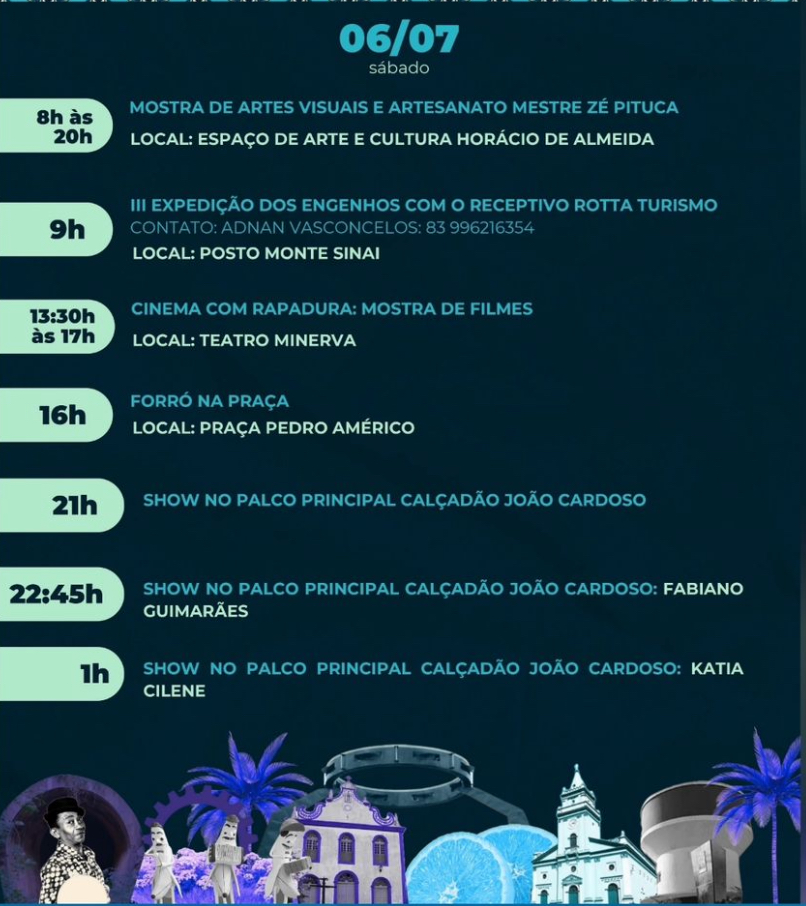 06/07
sábado

8h às 20h
MOSTRA DE ARTES VISUAIS E ARTESANATO MESTRE ZÉ PITUCA
LOCAL: ESPAÇO DE ARTE E CULTURA HORÁCIO DE ALMEIDA

9h
III EXPEDIÇÃO DOS ENGENHOS COM O RECEPTIVO ROTTA TURISMO
CONTATO: ADNAN VASCONCELOS: 83 996216354
LOCAL: POSTO MONTE SINAI

13:30h às 17h
CINEMA COM RAPADURA: MOSTRA DE FILMES
LOCAL: TEATRO MINERVA

16h
FORRÓ NA PRAÇA
LOCAL: PRAÇA PEDRO AMÉRICO

21h
SHOW NO PALCO PRINCIPAL CALÇADÃO JOÃO CARDOSO

22:45h
SHOW NO PALCO PRINCIPAL CALÇADÃO JOÃO CARDOSO: FABIANO GUIMARÃES

1h
SHOW NO PALCO PRINCIPAL CALÇADÃO JOÃO CARDOSO: KATIA CILENE